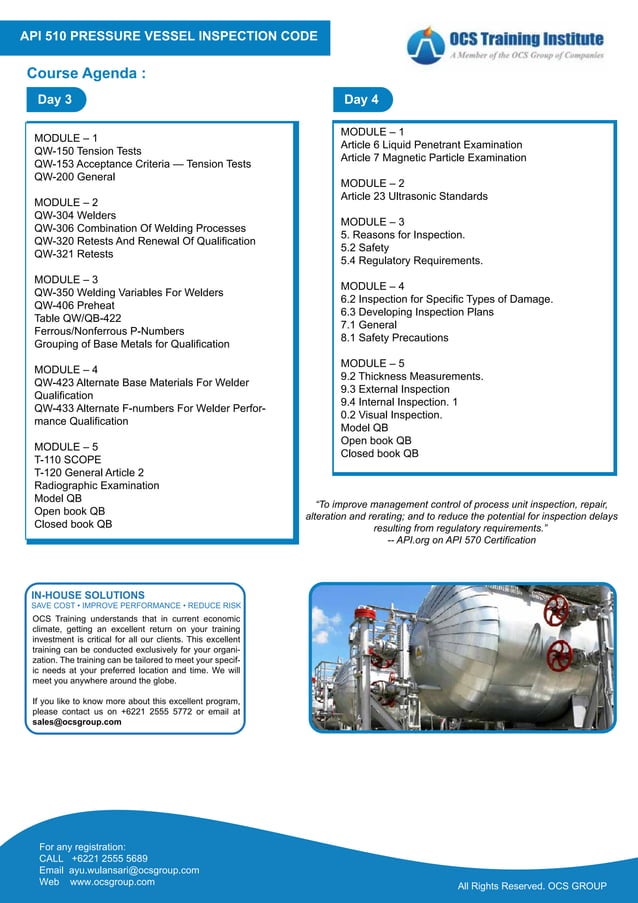 API 510 PRESSURE VESSEL INSPECTION CODE

OCS Training Institute
A Member of the OCS Group of Companies

Course Agenda :

Day 3

MODULE – 1
QW-150 Tension Tests
QW-153 Acceptance Criteria — Tension Tests
QW-200 General

MODULE – 2
QW-304 Welders
QW-306 Combination Of Welding Processes
QW-320 Retests And Renewal Of Qualification
QW-321 Retests

MODULE – 3
QW-350 Welding Variables For Welders
QW-406 Preheat
Table QW/QB-422
Ferrous/Nonferrous P-Numbers
Grouping of Base Metals for Qualification

MODULE – 4
QW-423 Alternate Base Materials For Welder Qualification
QW-433 Alternate F-numbers For Welder Performance Qualification

MODULE – 5
T-110 SCOPE
T-120 General Article 2
Radiographic Examination
Model QB
Open book QB
Closed book QB

Day 4

MODULE – 1
Article 6 Liquid Penetrant Examination
Article 7 Magnetic Particle Examination

MODULE – 2
Article 23 Ultrasonic Standards

MODULE – 3
5. Reasons for Inspection.
5.2 Safety
5.4 Regulatory Requirements.

MODULE – 4
6.2 Inspection for Specific Types of Damage.
6.3 Developing Inspection Plans
7.1 General
8.1 Safety Precautions

MODULE – 5
9.2 Thickness Measurements.
9.3 External Inspection
9.4 Internal Inspection. 1
0.2 Visual Inspection.
Model QB
Open book QB
Closed book QB

"To improve management control of process unit inspection, repair, alteration and rerating; and to reduce the potential for inspection delays resulting from regulatory requirements."
-- API.org on API 570 Certification

IN-HOUSE SOLUTIONS
SAVE COST • IMPROVE PERFORMANCE • REDUCE RISK
OCS Training understands that in current economic climate, getting an excellent return on your training investment is critical for all our clients. This excellent training can be conducted exclusively for your organization. The training can be tailored to meet your specific needs at your preferred location and time. We will meet you anywhere around the globe.

If you like to know more about this excellent program, please contact us on +6221 2555 5772 or email at sales@ocsgroup.com

For any registration:
CALL +6221 2555 5689
Email ayu.wulansari@ocsgroup.com
Web www.ocsgroup.com

All Rights Reserved. OCS GROUP